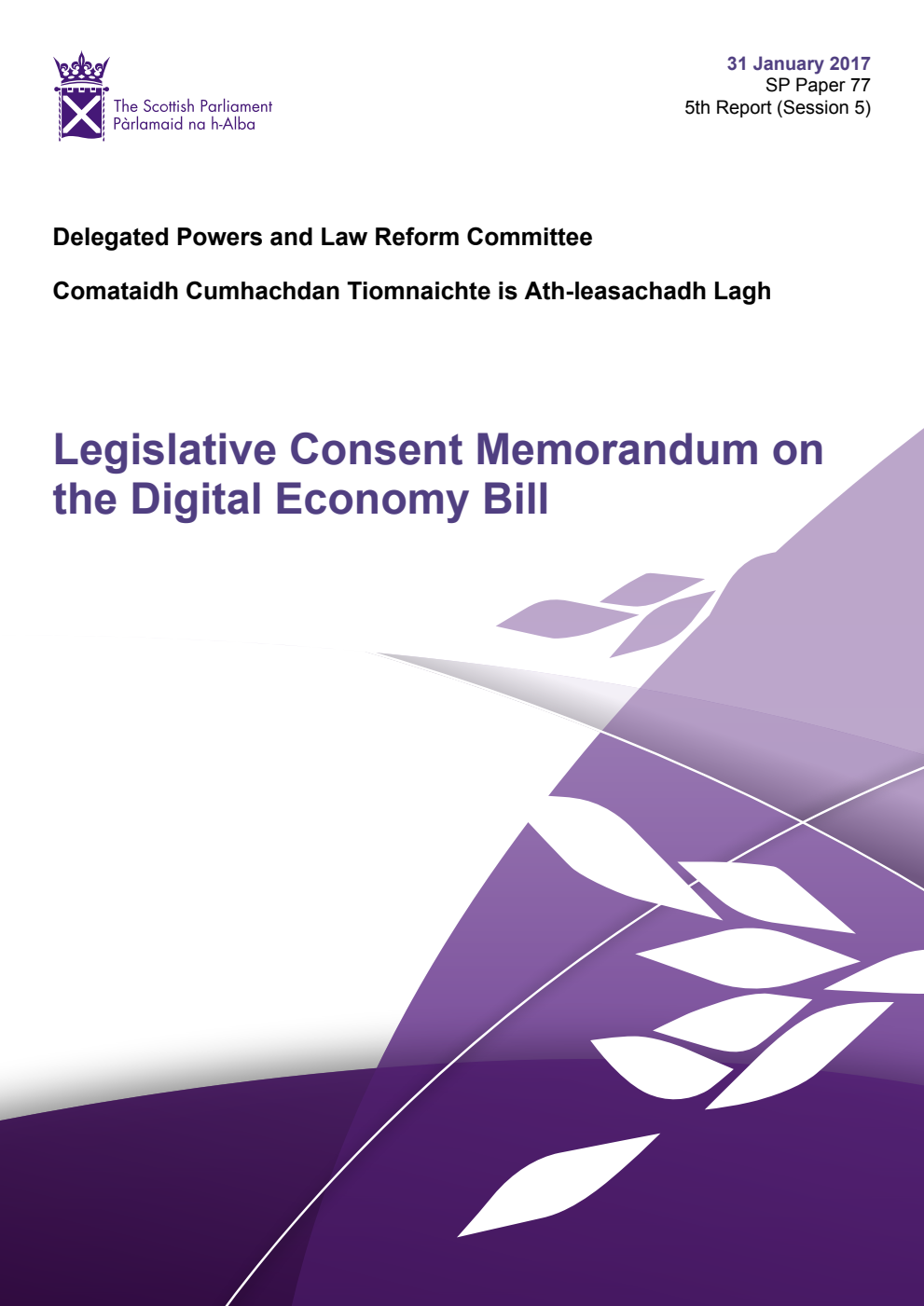 The Scottish Parliament
Pàrlamaid na h-Alba

31 January 2017
SP Paper 77
5th Report (Session 5)

Delegated Powers and Law Reform Committee

Comataidh Cumhachdan Tiomnaichte is Ath-leasachadh Lagh

Legislative Consent Memorandum on the Digital Economy Bill